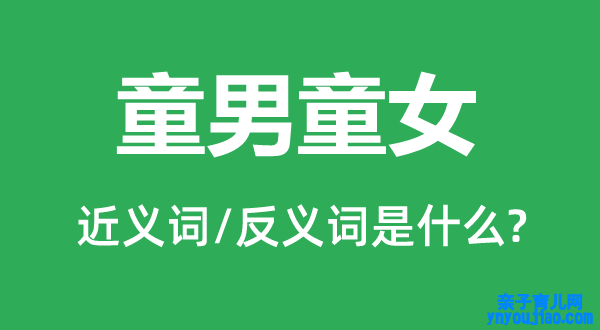 童男童女

近义词/反义词是什么?

亲子育儿网
ynyoujiao.com